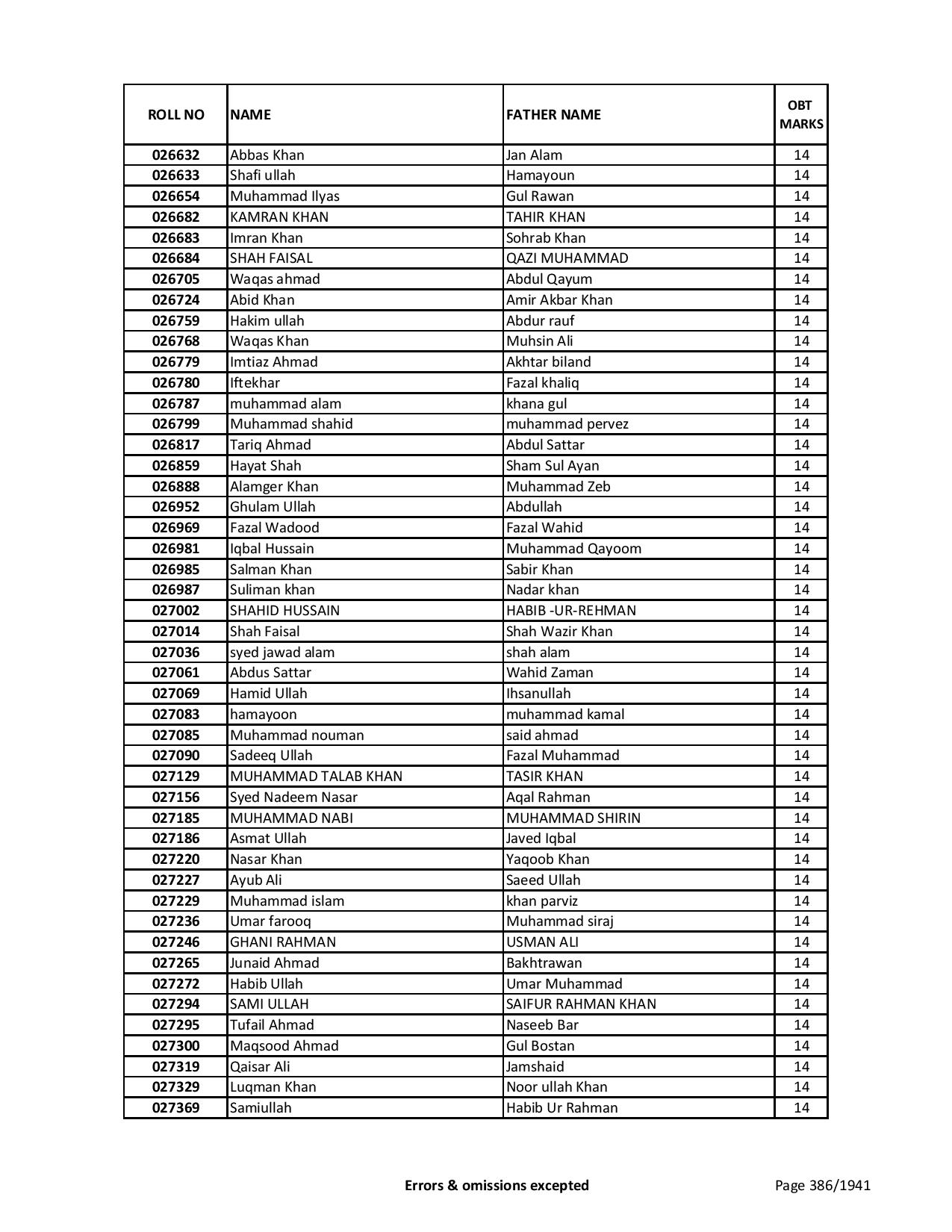 | ROLL NO | NAME | FATHER NAME | OBT MARKS |
|---|---|---|---|
| 026632 | Abbas Khan | Jan Alam | 14 |
| 026633 | Shafi ullah | Hamayoun | 14 |
| 026654 | Muhammad Ilyas | Gul Rawan | 14 |
| 026682 | KAMRAN KHAN | TAHIR KHAN | 14 |
| 026683 | Imran Khan | Sohrab Khan | 14 |
| 026684 | SHAH FAISAL | QAZI MUHAMMAD | 14 |
| 026705 | Waqas ahmad | Abdul Qayum | 14 |
| 026724 | Abid Khan | Amir Akbar Khan | 14 |
| 026759 | Hakim ullah | Abdur rauf | 14 |
| 026768 | Waqas Khan | Muhsin Ali | 14 |
| 026779 | Imtiaz Ahmad | Akhtar biland | 14 |
| 026780 | Iftekhar | Fazal khaliq | 14 |
| 026787 | muhammad alam | khana gul | 14 |
| 026799 | Muhammad shahid | muhammad pervez | 14 |
| 026817 | Tariq Ahmad | Abdul Sattar | 14 |
| 026859 | Hayat Shah | Sham Sul Ayan | 14 |
| 026888 | Alamger Khan | Muhammad Zeb | 14 |
| 026952 | Ghulam Ullah | Abdullah | 14 |
| 026969 | Fazal Wadood | Fazal Wahid | 14 |
| 026981 | Iqbal Hussain | Muhammad Qayoom | 14 |
| 026985 | Salman Khan | Sabir Khan | 14 |
| 026987 | Suliman khan | Nadar khan | 14 |
| 027002 | SHAHID HUSSAIN | HABIB -UR-REHMAN | 14 |
| 027014 | Shah Faisal | Shah Wazir Khan | 14 |
| 027036 | syed jawad alam | shah alam | 14 |
| 027061 | Abdus Sattar | Wahid Zaman | 14 |
| 027069 | Hamid Ullah | Ihsanullah | 14 |
| 027083 | hamayoon | muhammad kamal | 14 |
| 027085 | Muhammad nouman | said ahmad | 14 |
| 027090 | Sadeeq Ullah | Fazal Muhammad | 14 |
| 027129 | MUHAMMAD TALAB KHAN | TASIR KHAN | 14 |
| 027156 | Syed Nadeem Nasar | Aqal Rahman | 14 |
| 027185 | MUHAMMAD NABI | MUHAMMAD SHIRIN | 14 |
| 027186 | Asmat Ullah | Javed Iqbal | 14 |
| 027220 | Nasar Khan | Yaqoob Khan | 14 |
| 027227 | Ayub Ali | Saeed Ullah | 14 |
| 027229 | Muhammad islam | khan parviz | 14 |
| 027236 | Umar farooq | Muhammad siraj | 14 |
| 027246 | GHANI RAHMAN | USMAN ALI | 14 |
| 027265 | Junaid Ahmad | Bakhtrawan | 14 |
| 027272 | Habib Ullah | Umar Muhammad | 14 |
| 027294 | SAMI ULLAH | SAIFUR RAHMAN KHAN | 14 |
| 027295 | Tufail Ahmad | Naseeb Bar | 14 |
| 027300 | Maqsood Ahmad | Gul Bostan | 14 |
| 027319 | Qaisar Ali | Jamshaid | 14 |
| 027329 | Luqman Khan | Noor ullah Khan | 14 |
| 027369 | Samiullah | Habib Ur Rahman | 14 |

Errors & omissions excepted

Page 386/1941